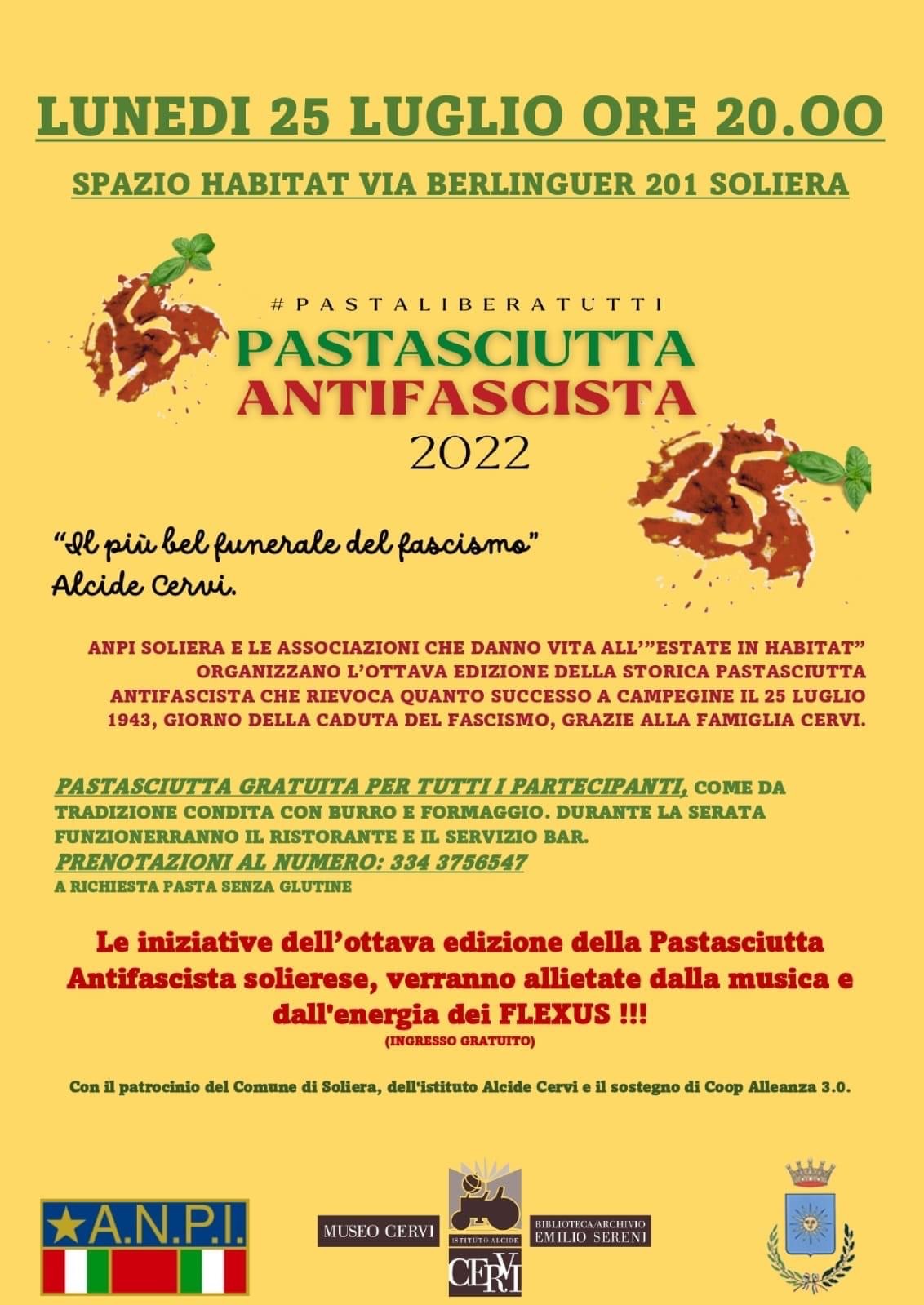 LUNEDI 25 LUGLIO ORE 20.OO

SPAZIO HABITAT VIA BERLINGUER 201 SOLIERA

#PASTALIBERATUTTI
PASTASCIUTTA
ANTIFASCISTA
2022

"Il più bel funerale del fascismo"
Alcide Cervi.

ANPI SOLIERA E LE ASSOCIAZIONI CHE DANNO VITA ALL'"ESTATE IN HABITAT" ORGANIZZANO L'OTTAVA EDIZIONE DELLA STORICA PASTASCIUTTA ANTIFASCISTA CHE RIEVOCA QUANTO SUCCESSO A CAMPEGINE IL 25 LUGLIO 1943, GIORNO DELLA CADUTA DEL FASCISMO, GRAZIE ALLA FAMIGLIA CERVI.

PASTASCIUTTA GRATUITA PER TUTTI I PARTECIPANTI, COME DA TRADIZIONE CONDITA CON BURRO E FORMAGGIO. DURANTE LA SERATA FUNZIONERRANNO IL RISTORANTE E IL SERVIZIO BAR.
PRENOTAZIONI AL NUMERO: 334 3756547
A RICHIESTA PASTA SENZA GLUTINE

Le iniziative dell'ottava edizione della Pastasciutta Antifascista solierese, verranno allietate dalla musica e dall'energia dei FLEXUS !!!
(INGRESSO GRATUITO)

Con il patrocinio del Comune di Soliera, dell'istituto Alcide Cervi e il sostegno di Coop Alleanza 3.0.

A.N.P.I.

MUSEO CERVI

ISTITUTO ALCIDE CERVI

BIBLIOTECA/ARCHIVIO EMILIO SERENI